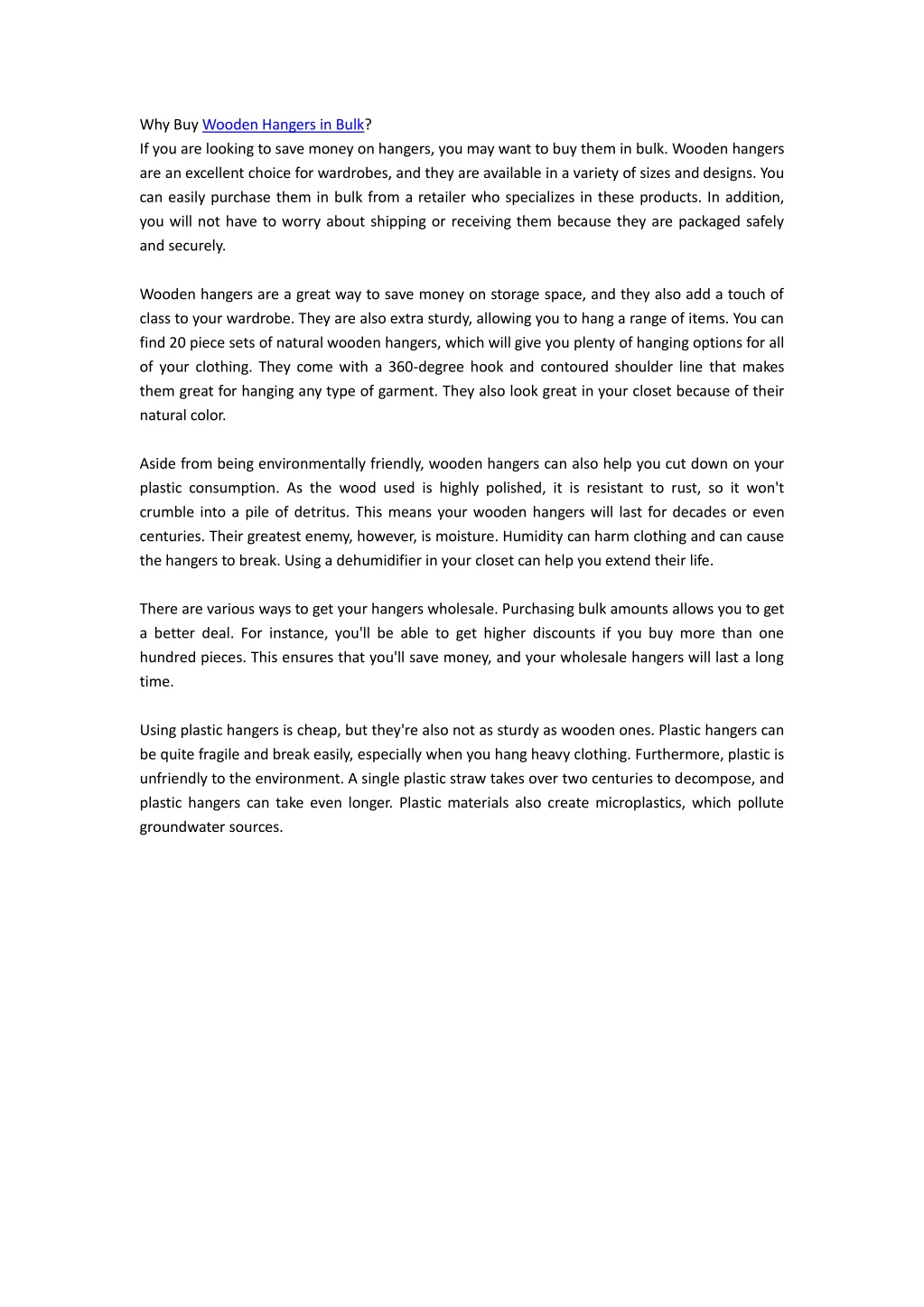 Why Buy Wooden Hangers in Bulk?
If you are looking to save money on hangers, you may want to buy them in bulk. Wooden hangers are an excellent choice for wardrobes, and they are available in a variety of sizes and designs. You can easily purchase them in bulk from a retailer who specializes in these products. In addition, you will not have to worry about shipping or receiving them because they are packaged safely and securely.

Wooden hangers are a great way to save money on storage space, and they also add a touch of class to your wardrobe. They are also extra sturdy, allowing you to hang a range of items. You can find 20 piece sets of natural wooden hangers, which will give you plenty of hanging options for all of your clothing. They come with a 360-degree hook and contoured shoulder line that makes them great for hanging any type of garment. They also look great in your closet because of their natural color.

Aside from being environmentally friendly, wooden hangers can also help you cut down on your plastic consumption. As the wood used is highly polished, it is resistant to rust, so it won't crumble into a pile of detritus. This means your wooden hangers will last for decades or even centuries. Their greatest enemy, however, is moisture. Humidity can harm clothing and can cause the hangers to break. Using a dehumidifier in your closet can help you extend their life.

There are various ways to get your hangers wholesale. Purchasing bulk amounts allows you to get a better deal. For instance, you'll be able to get higher discounts if you buy more than one hundred pieces. This ensures that you'll save money, and your wholesale hangers will last a long time.

Using plastic hangers is cheap, but they're also not as sturdy as wooden ones. Plastic hangers can be quite fragile and break easily, especially when you hang heavy clothing. Furthermore, plastic is unfriendly to the environment. A single plastic straw takes over two centuries to decompose, and plastic hangers can take even longer. Plastic materials also create microplastics, which pollute groundwater sources.